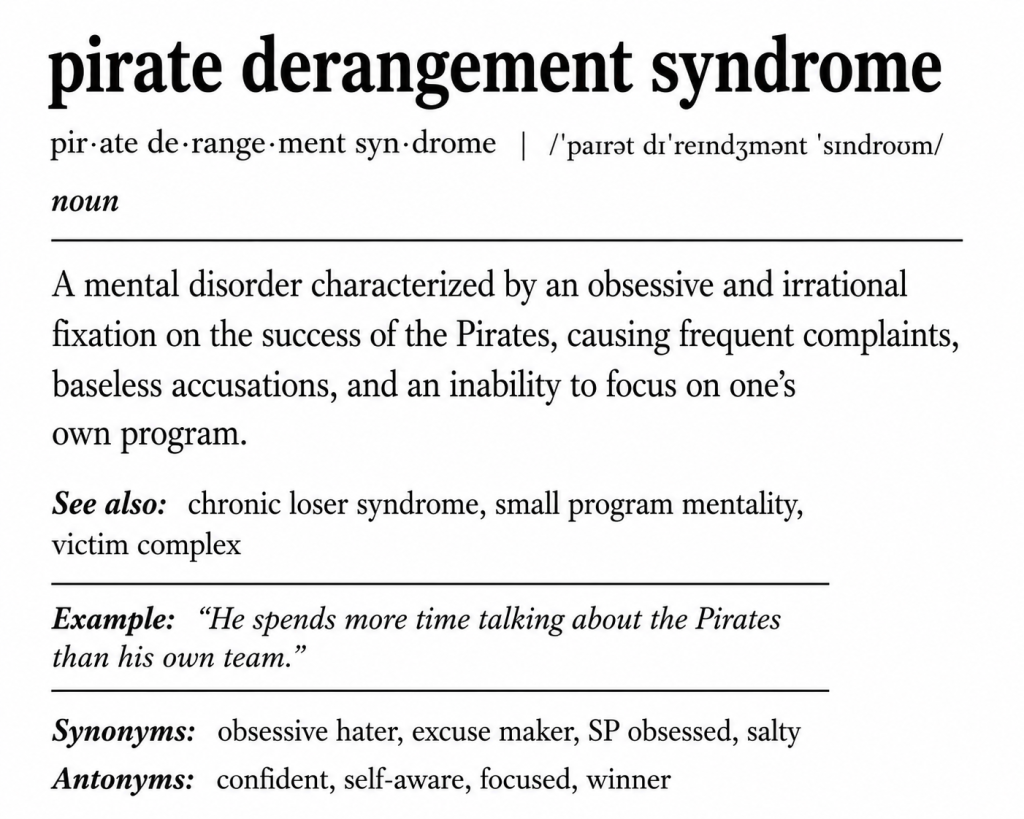 pirate derangement syndrome

pir·ate de·range·ment syn·drome | /'paɪrət dɪ'reɪndʒmənt 'sɪndroʊm/

noun

A mental disorder characterized by an obsessive and irrational fixation on the success of the Pirates, causing frequent complaints, baseless accusations, and an inability to focus on one's own program.

See also: chronic loser syndrome, small program mentality, victim complex

Example: "He spends more time talking about the Pirates than his own team."

Synonyms: obsessive hater, excuse maker, SP obsessed, salty
Antonyms: confident, self-aware, focused, winner